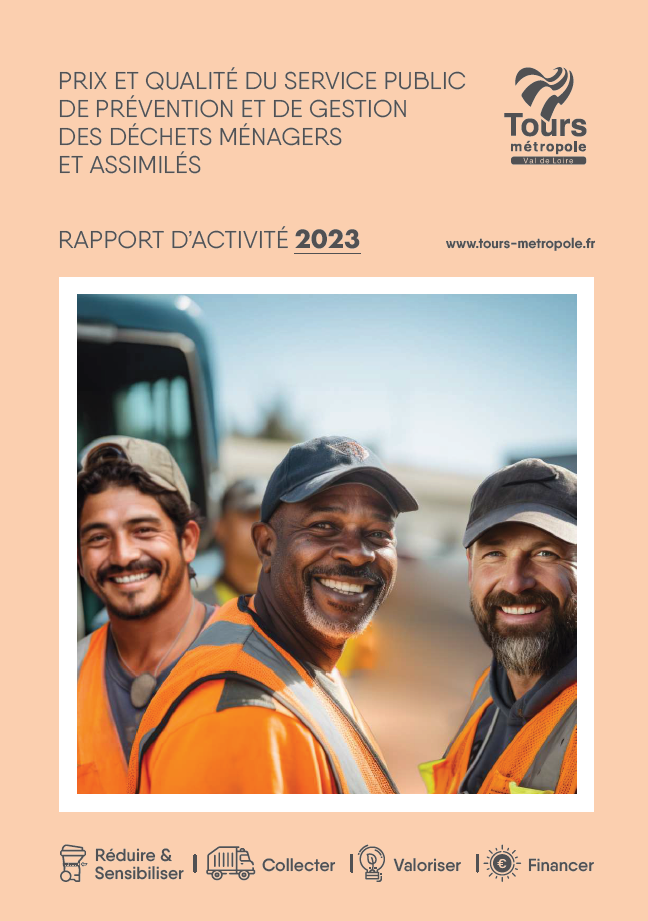 PRIX ET QUALITÉ DU SERVICE PUBLIC
DE PRÉVENTION ET DE GESTION
DES DÉCHETS MÉNAGERS
ET ASSIMILÉS

Tours
métropole
Val de Loire

RAPPORT D'ACTIVITÉ 2023

www.tours-metropole.fr

Réduire &
Sensibiliser | Collecter | Valoriser | Financer